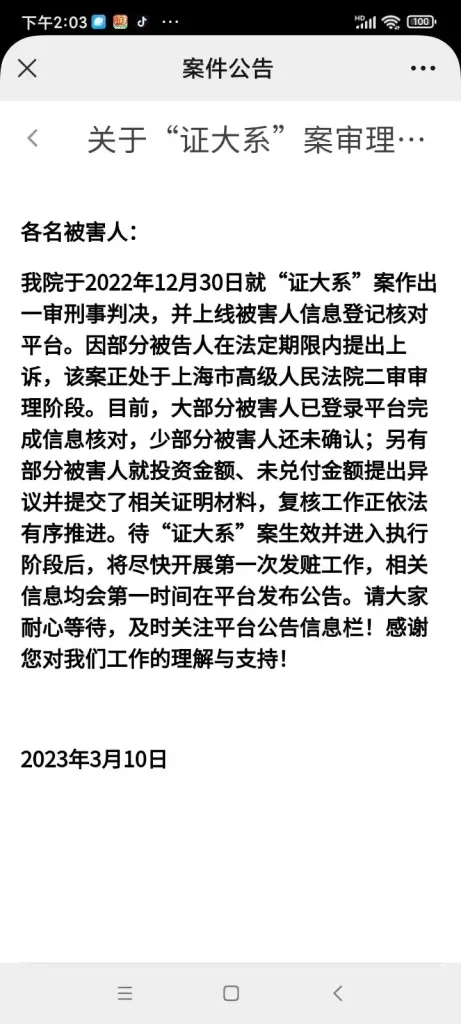 下午2:03 ··· 100

案件公告

关于“证大系”案审理…

各名被害人：

我院于2022年12月30日就“证大系”案作出一审刑事判决，并上线被害人信息登记核对平台。因部分被告人在法定期限内提出上诉，该案正处于上海市高级人民法院二审审理阶段。目前，大部分被害人已登录平台完成信息核对，少部分被害人还未确认；另有部分被害人就投资金额、未兑付金额提出异议并提交了相关证明材料，复核工作正依法有序推进。待“证大系”案生效并进入执行阶段后，将尽快开展第一次发赃工作，相关信息均会第一时间在平台发布公告。请大家耐心等待，及时关注平台公告信息栏！感谢您对我们工作的理解与支持！

2023年3月10日